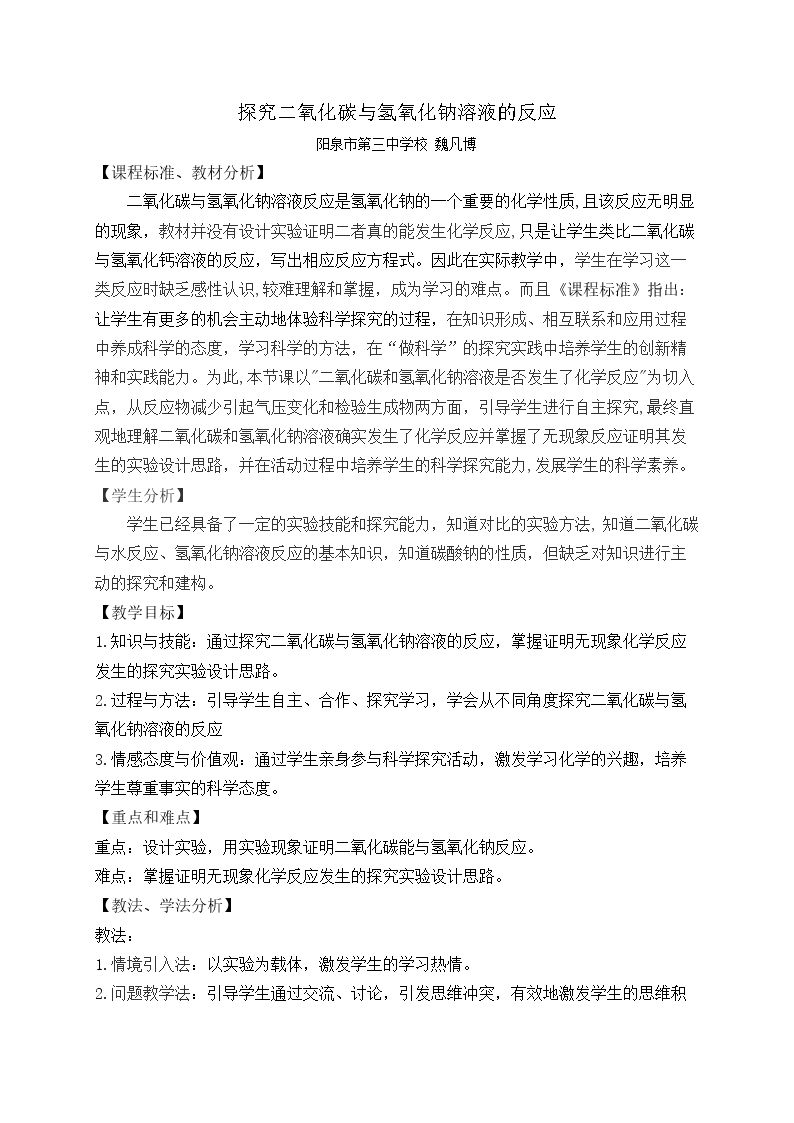 探究二氧化碳与氢氧化钠溶液的反应

阳泉市第三中学校 魏凡博

【课程标准、教材分析】

二氧化碳与氢氧化钠溶液反应是氢氧化钠的一个重要的化学性质，且该反应无明显的现象，教材并没有设计实验证明二者真的能发生化学反应，只是让学生类比二氧化碳与氢氧化钙溶液的反应，写出相应反应方程式。因此在实际教学中，学生在学习这一类反应时缺乏感性认识，较难理解和掌握，成为学习的难点。而且《课程标准》指出：让学生有更多的机会主动地体验科学探究的过程，在知识形成、相互联系和应用过程中养成科学的态度，学习科学的方法，在“做科学”的探究实践中培养学生的创新精神和实践能力。为此，本节课以“二氧化碳和氢氧化钠溶液是否发生了化学反应”为切入点，从反应物减少引起气压变化和检验生成物两方面，引导学生进行自主探究，最终直观地理解二氧化碳和氢氧化钠溶液确实发生了化学反应并掌握了无现象反应证明其发生的实验设计思路，并在活动过程中培养学生的科学探究能力，发展学生的科学素养。

【学生分析】

学生已经具备了一定的实验技能和探究能力，知道对比的实验方法，知道二氧化碳与水反应、氢氧化钠溶液反应的基本知识，知道碳酸钠的性质，但缺乏对知识进行主动的探究和建构。

【教学目标】

1.知识与技能：通过探究二氧化碳与氢氧化钠溶液的反应，掌握证明无现象化学反应发生的探究实验设计思路。

2.过程与方法：引导学生自主、合作、探究学习，学会从不同角度探究二氧化碳与氢氧化钠溶液的反应

3.情感态度与价值观：通过学生亲身参与科学探究活动，激发学习化学的兴趣，培养学生尊重事实的科学态度。

【重点和难点】

重点：设计实验，用实验现象证明二氧化碳能与氢氧化钠反应。

难点：掌握证明无现象化学反应发生的探究实验设计思路。

【教法、学法分析】

教法：

1.情境引入法：以实验为载体，激发学生的学习热情。

2.问题教学法：引导学生通过交流、讨论，引发思维冲突，有效地激发学生的思维积